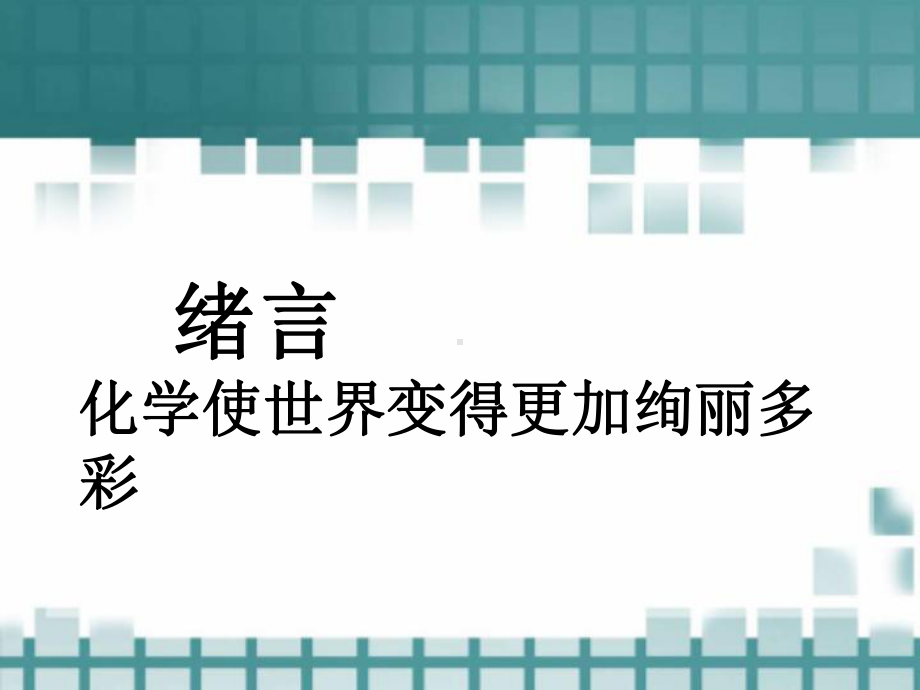 绪言

化学使世界变得更加绚丽多彩